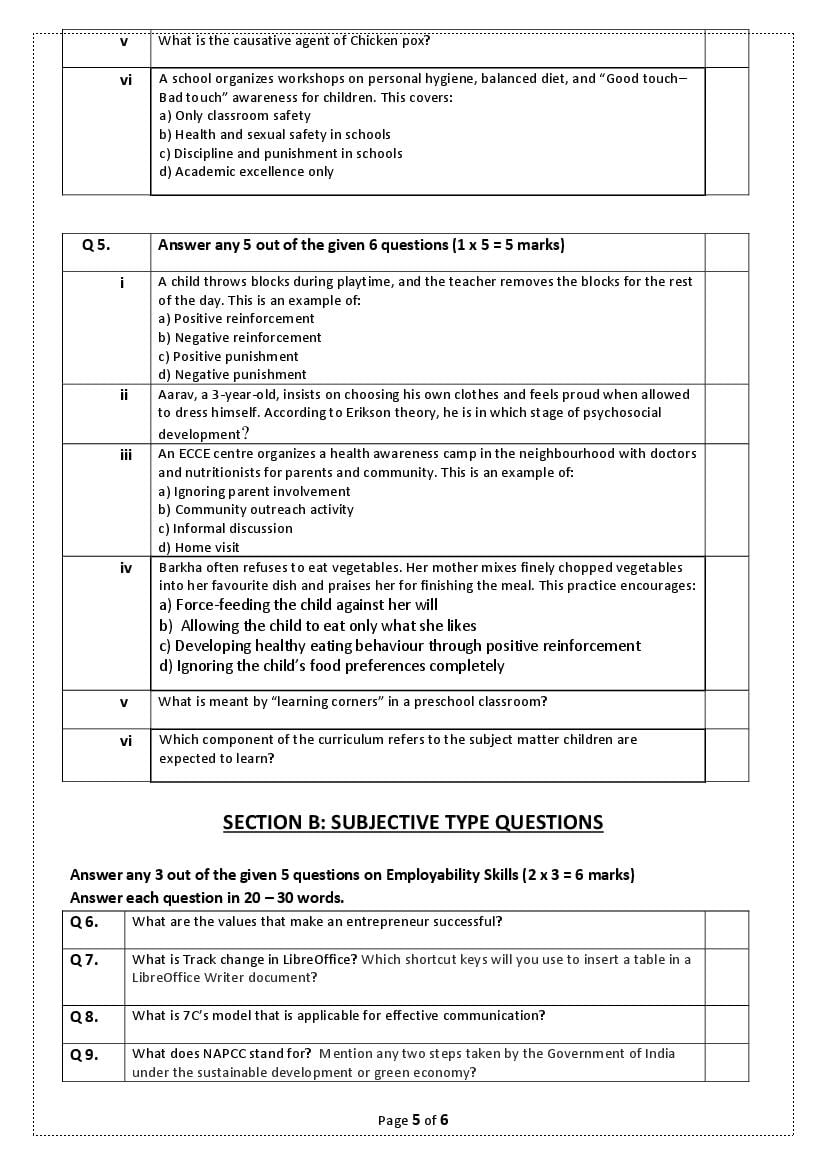 | v | What is the causative agent of Chicken pox? | |
|---|---|---|
| vi | A school organizes workshops on personal hygiene, balanced diet, and "Good touch–Bad touch" awareness for children. This covers:<br>a) Only classroom safety<br>b) Health and sexual safety in schools<br>c) Discipline and punishment in schools<br>d) Academic excellence only | |

| Q 5. | Answer any 5 out of the given 6 questions (1 x 5 = 5 marks) | |
|---|---|---|
| i | A child throws blocks during playtime, and the teacher removes the blocks for the rest of the day. This is an example of:<br>a) Positive reinforcement<br>b) Negative reinforcement<br>c) Positive punishment<br>d) Negative punishment | |
| ii | Aarav, a 3-year-old, insists on choosing his own clothes and feels proud when allowed to dress himself. According to Erikson theory, he is in which stage of psychosocial development? | |
| iii | An ECCE centre organizes a health awareness camp in the neighbourhood with doctors and nutritionists for parents and community. This is an example of:<br>a) Ignoring parent involvement<br>b) Community outreach activity<br>c) Informal discussion<br>d) Home visit | |
| iv | Barkha often refuses to eat vegetables. Her mother mixes finely chopped vegetables into her favourite dish and praises her for finishing the meal. This practice encourages:<br>a) Force-feeding the child against her will<br>b) Allowing the child to eat only what she likes<br>c) Developing healthy eating behaviour through positive reinforcement<br>d) Ignoring the child's food preferences completely | |
| v | What is meant by "learning corners" in a preschool classroom? | |
| vi | Which component of the curriculum refers to the subject matter children are expected to learn? | |

SECTION B: SUBJECTIVE TYPE QUESTIONS

Answer any 3 out of the given 5 questions on Employability Skills (2 x 3 = 6 marks)
Answer each question in 20 – 30 words.

| Q 6. | What are the values that make an entrepreneur successful? | |
|---|---|---|
| Q 7. | What is Track change in LibreOffice? Which shortcut keys will you use to insert a table in a LibreOffice Writer document? | |
| Q 8. | What is 7C's model that is applicable for effective communication? | |
| Q 9. | What does NAPCC stand for? Mention any two steps taken by the Government of India under the sustainable development or green economy? | |

Page 5 of 6